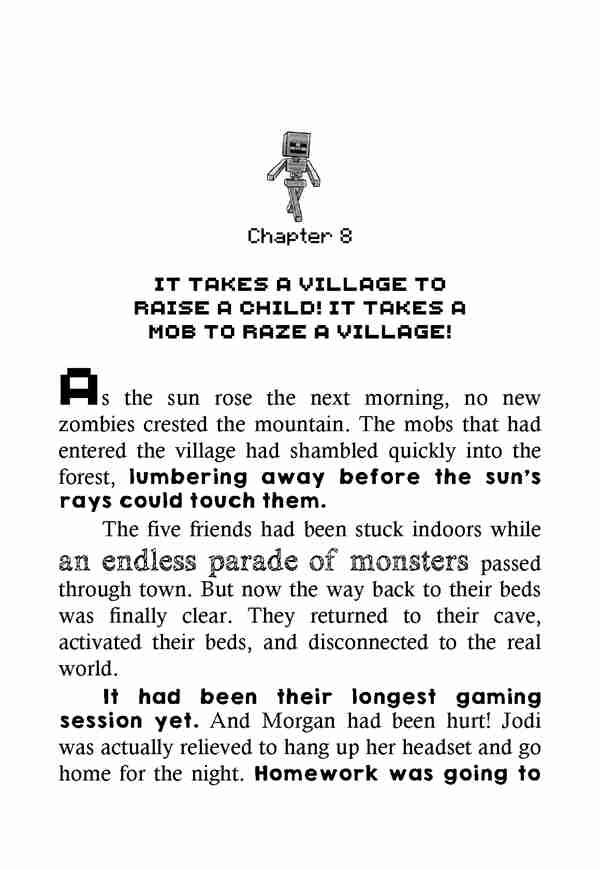 Chapter 8

IT TAKES A VILLAGE TO RAISE A CHILD! IT TAKES A MOB TO RAZE A VILLAGE!

As the sun rose the next morning, no new zombies crested the mountain. The mobs that had entered the village had shambled quickly into the forest, lumbering away before the sun's rays could touch them.

The five friends had been stuck indoors while an endless parade of monsters passed through town. But now the way back to their beds was finally clear. They returned to their cave, activated their beds, and disconnected to the real world.

It had been their longest gaming session yet. And Morgan had been hurt! Jodi was actually relieved to hang up her headset and go home for the night. Homework was going to